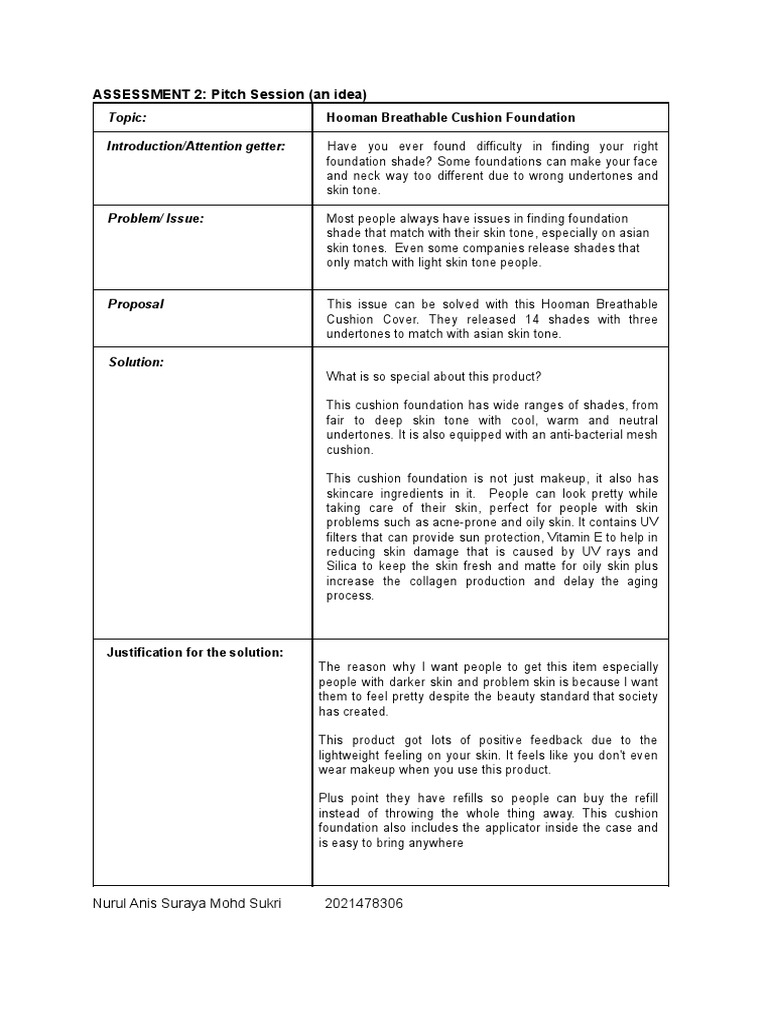 ASSESSMENT 2: Pitch Session (an idea)

| Topic: | Hooman Breathable Cushion Foundation |
|---|---|
| Introduction/Attention getter: | Have you ever found difficulty in finding your right foundation shade? Some foundations can make your face and neck way too different due to wrong undertones and skin tone. |
| Problem/ Issue: | Most people always have issues in finding foundation shade that match with their skin tone, especially on asian skin tones. Even some companies release shades that only match with light skin tone people. |
| Proposal | This issue can be solved with this Hooman Breathable Cushion Cover. They released 14 shades with three undertones to match with asian skin tone. |
| Solution: | What is so special about this product?<br><br>This cushion foundation has wide ranges of shades, from fair to deep skin tone with cool, warm and neutral undertones. It is also equipped with an anti-bacterial mesh cushion.<br><br>This cushion foundation is not just makeup, it also has skincare ingredients in it. People can look pretty while taking care of their skin, perfect for people with skin problems such as acne-prone and oily skin. It contains UV filters that can provide sun protection, Vitamin E to help in reducing skin damage that is caused by UV rays and Silica to keep the skin fresh and matte for oily skin plus increase the collagen production and delay the aging process. |
| Justification for the solution: | The reason why I want people to get this item especially people with darker skin and problem skin is because I want them to feel pretty despite the beauty standard that society has created.<br><br>This product got lots of positive feedback due to the lightweight feeling on your skin. It feels like you don't even wear makeup when you use this product.<br><br>Plus point they have refills so people can buy the refill instead of throwing the whole thing away. This cushion foundation also includes the applicator inside the case and is easy to bring anywhere |

Nurul Anis Suraya Mohd Sukri 2021478306